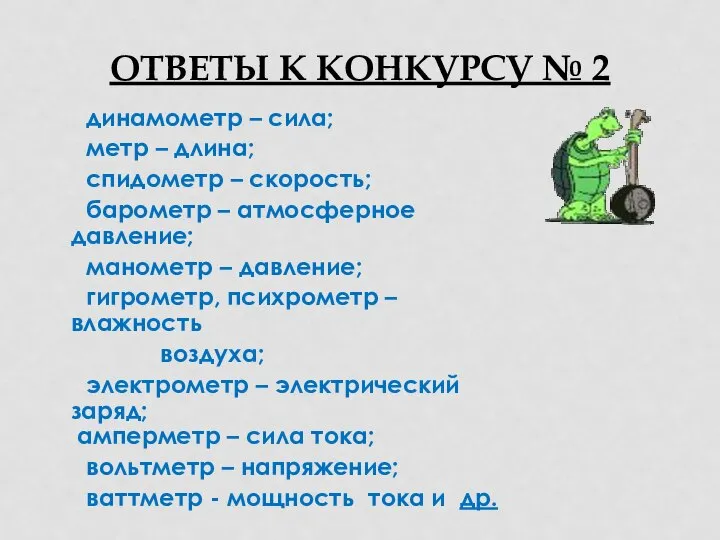 ОТВЕТЫ К КОНКУРСУ № 2

динамометр – сила;

метр – длина;

спидометр – скорость;

барометр – атмосферное давление;

манометр – давление;

гигрометр, психрометр – влажность воздуха;

электрометр – электрический заряд;

амперметр – сила тока;

вольтметр – напряжение;

ваттметр - мощность тока и др.